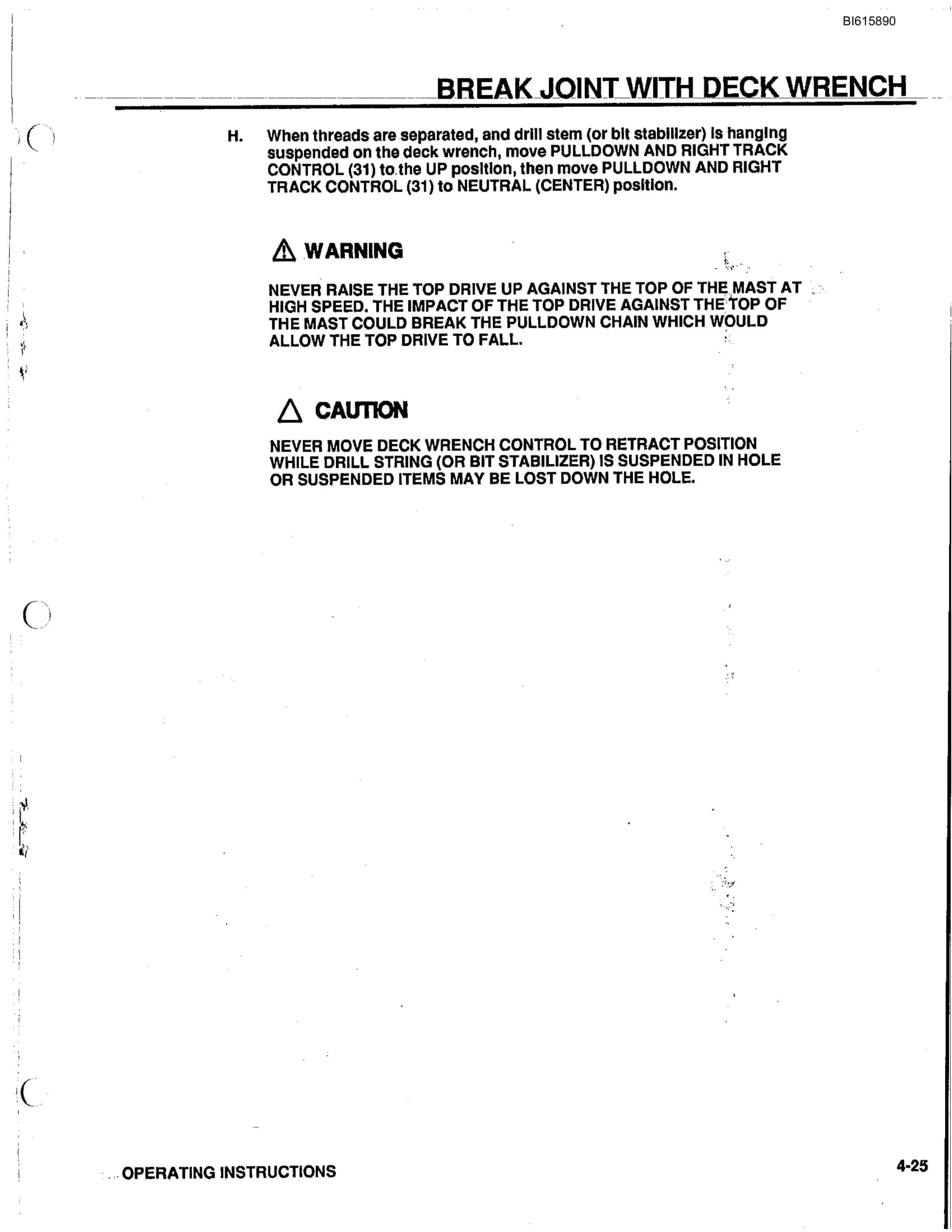 BI615890

BREAK JOINT WITH DECK WRENCH

H. When threads are separated, and drill stem (or bit stabilizer) is hanging suspended on the deck wrench, move PULLDOWN AND RIGHT TRACK CONTROL (31) to the UP position, then move PULLDOWN AND RIGHT TRACK CONTROL (31) to NEUTRAL (CENTER) position.

WARNING

NEVER RAISE THE TOP DRIVE UP AGAINST THE TOP OF THE MAST AT HIGH SPEED. THE IMPACT OF THE TOP DRIVE AGAINST THE TOP OF THE MAST COULD BREAK THE PULLDOWN CHAIN WHICH WOULD ALLOW THE TOP DRIVE TO FALL.

CAUTION

NEVER MOVE DECK WRENCH CONTROL TO RETRACT POSITION WHILE DRILL STRING (OR BIT STABILIZER) IS SUSPENDED IN HOLE OR SUSPENDED ITEMS MAY BE LOST DOWN THE HOLE.

OPERATING INSTRUCTIONS

4-25